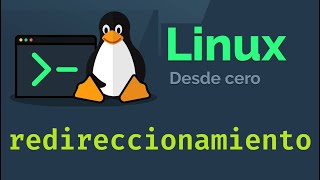 >_

Linux

Desde cero

redireccionamiento